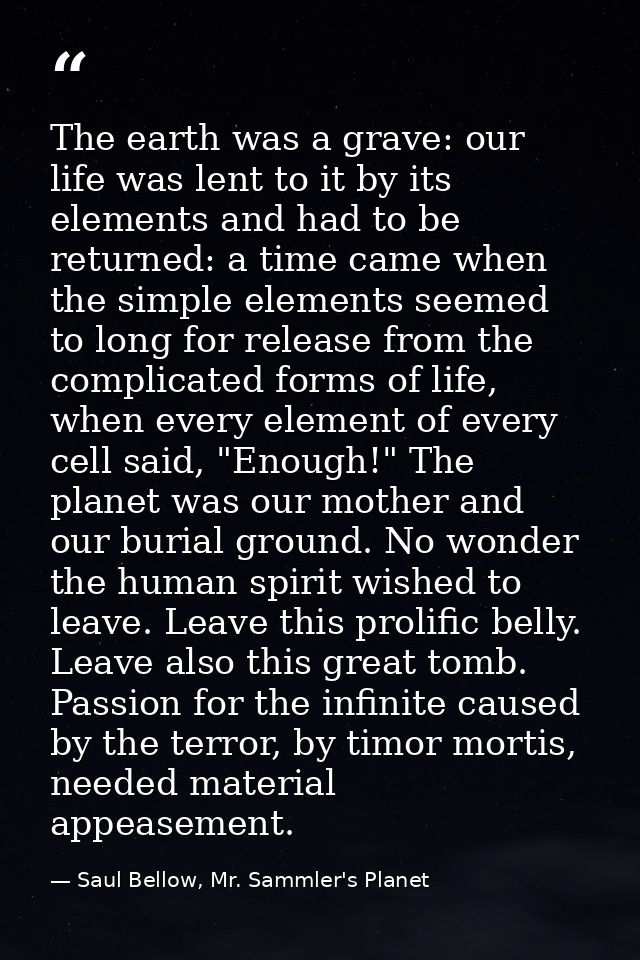 “

The earth was a grave: our life was lent to it by its elements and had to be returned: a time came when the simple elements seemed to long for release from the complicated forms of life, when every element of every cell said, "Enough!" The planet was our mother and our burial ground. No wonder the human spirit wished to leave. Leave this prolific belly. Leave also this great tomb. Passion for the infinite caused by the terror, by timor mortis, needed material appeasement.

— Saul Bellow, Mr. Sammler's Planet